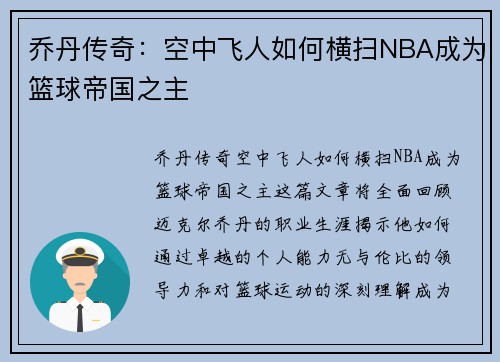 乔丹传奇：空中飞人如何横扫NBA成为篮球帝国之主

乔丹传奇空中飞人如何横扫NBA成为篮球帝国之主这篇文章将全面回顾迈克尔乔丹的职业生涯揭示他如何通过卓越的个人能力无与伦比的领导力和对篮球运动的深刻理解成为